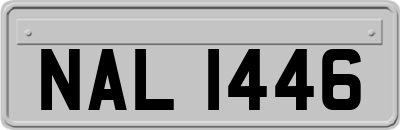 NAL 1446